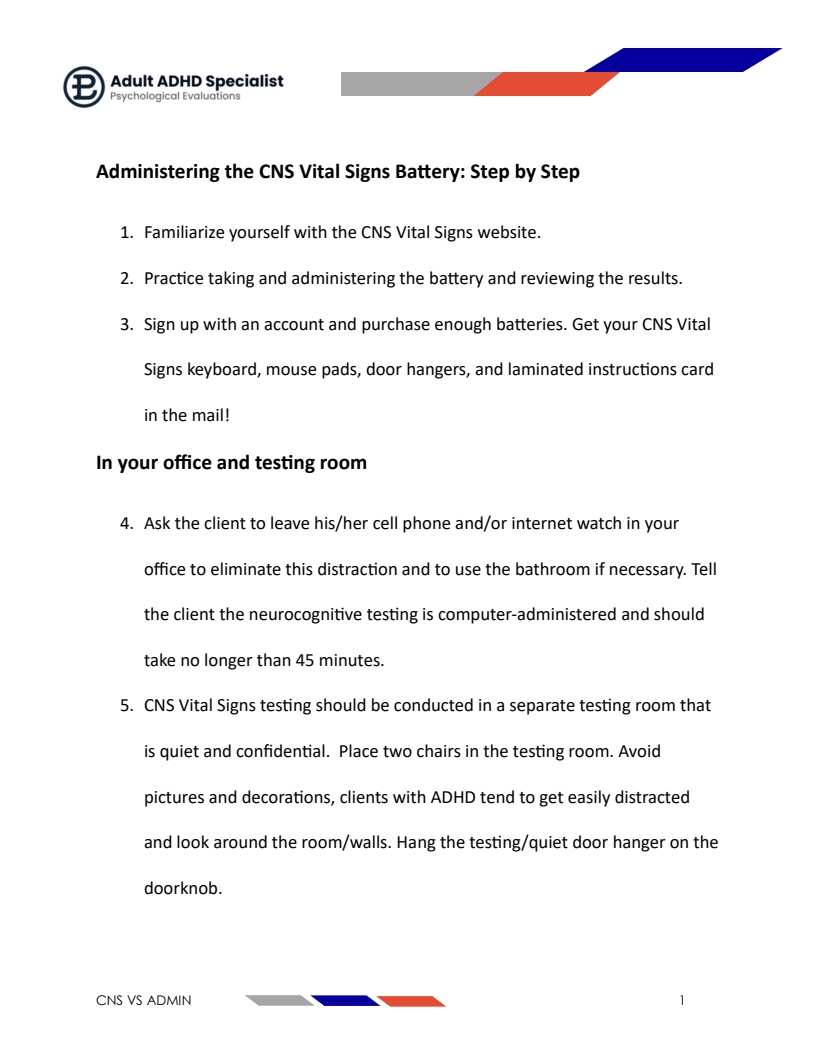 Adult ADHD Specialist
Psychological Evaluations

Administering the CNS Vital Signs Battery: Step by Step

1. Familiarize yourself with the CNS Vital Signs website.

2. Practice taking and administering the battery and reviewing the results.

3. Sign up with an account and purchase enough batteries. Get your CNS Vital Signs keyboard, mouse pads, door hangers, and laminated instructions card in the mail!

In your office and testing room

4. Ask the client to leave his/her cell phone and/or internet watch in your office to eliminate this distraction and to use the bathroom if necessary. Tell the client the neurocognitive testing is computer-administered and should take no longer than 45 minutes.

5. CNS Vital Signs testing should be conducted in a separate testing room that is quiet and confidential. Place two chairs in the testing room. Avoid pictures and decorations, clients with ADHD tend to get easily distracted and look around the room/walls. Hang the testing/quiet door hanger on the doorknob.

CNS VS ADMIN 1